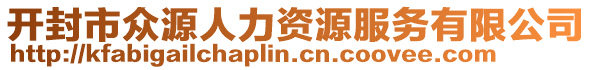 开封市众源人力资源服务有限公司
http://kfabigailchaplin.cn.coovee.com